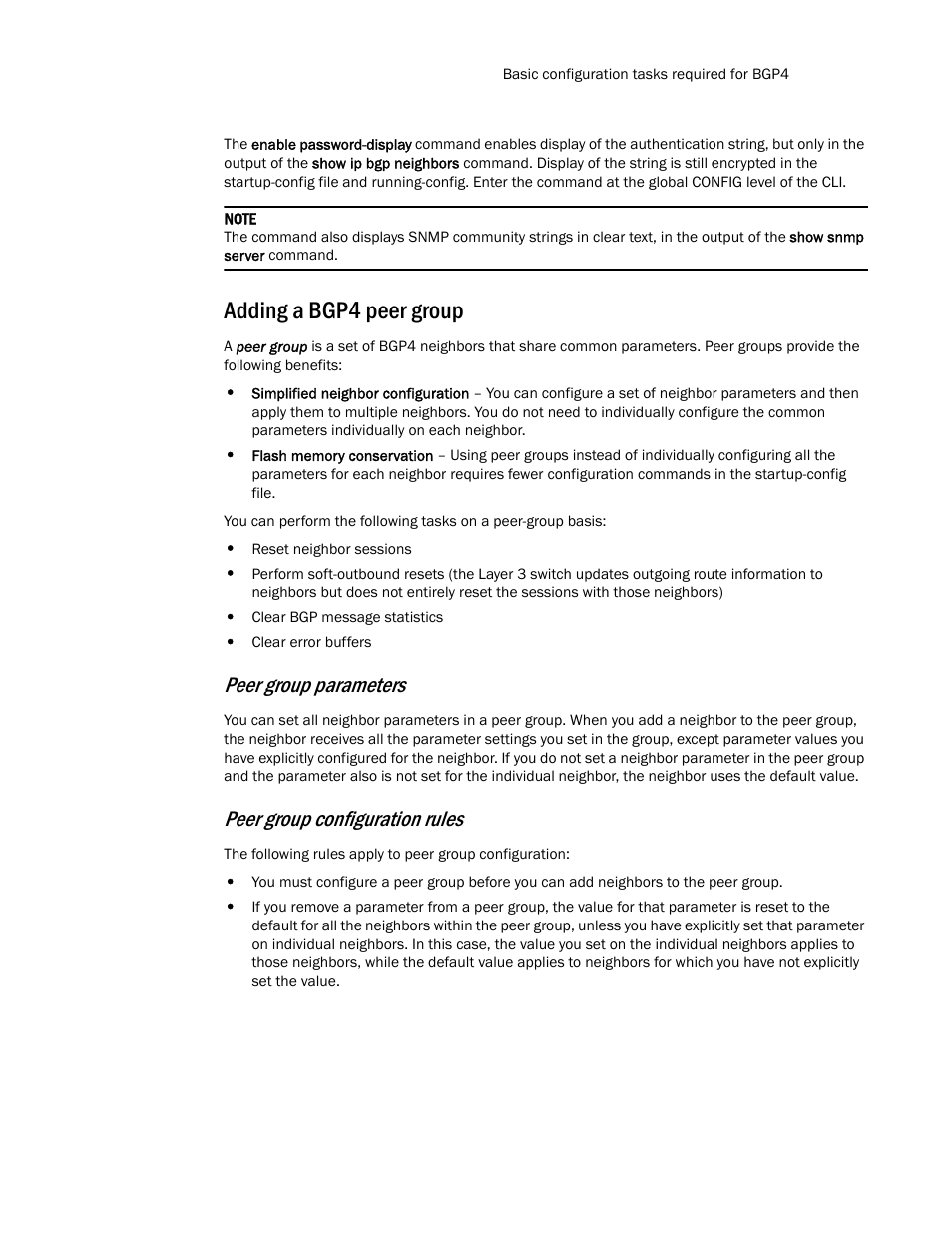 Basic configuration tasks required for BGP4

The enable password-display command enables display of the authentication string, but only in the output of the show ip bgp neighbors command. Display of the string is still encrypted in the startup-config file and running-config. Enter the command at the global CONFIG level of the CLI.

NOTE
The command also displays SNMP community strings in clear text, in the output of the show snmp server command.

Adding a BGP4 peer group

A peer group is a set of BGP4 neighbors that share common parameters. Peer groups provide the following benefits:

• Simplified neighbor configuration – You can configure a set of neighbor parameters and then apply them to multiple neighbors. You do not need to individually configure the common parameters individually on each neighbor.
• Flash memory conservation – Using peer groups instead of individually configuring all the parameters for each neighbor requires fewer configuration commands in the startup-config file.

You can perform the following tasks on a peer-group basis:

• Reset neighbor sessions
• Perform soft-outbound resets (the Layer 3 switch updates outgoing route information to neighbors but does not entirely reset the sessions with those neighbors)
• Clear BGP message statistics
• Clear error buffers

Peer group parameters

You can set all neighbor parameters in a peer group. When you add a neighbor to the peer group, the neighbor receives all the parameter settings you set in the group, except parameter values you have explicitly configured for the neighbor. If you do not set a neighbor parameter in the peer group and the parameter also is not set for the individual neighbor, the neighbor uses the default value.

Peer group configuration rules

The following rules apply to peer group configuration:

• You must configure a peer group before you can add neighbors to the peer group.
• If you remove a parameter from a peer group, the value for that parameter is reset to the default for all the neighbors within the peer group, unless you have explicitly set that parameter on individual neighbors. In this case, the value you set on the individual neighbors applies to those neighbors, while the default value applies to neighbors for which you have not explicitly set the value.